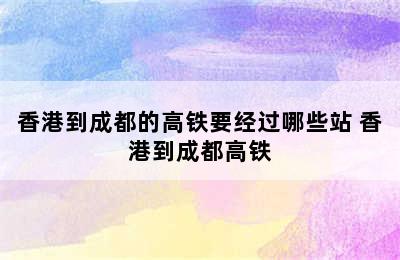 香港到成都的高铁要经过哪些站 香港到成都高铁